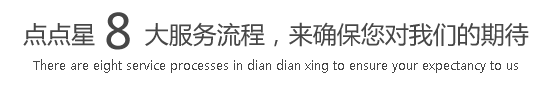 点点星 8 大服务流程，来确保您对我们的期待

There are eight service processes in dian dian xing to ensure your expectancy to us